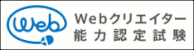 Web

Webクリエイター
能力認定試験